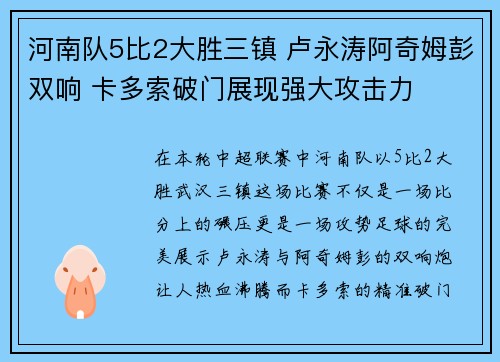 河南队5比2大胜三镇 卢永涛阿奇姆彭双响 卡多索破门展现强大攻击力

在本轮中超联赛中河南队以5比2大胜武汉三镇这场比赛不仅是一场比分上的碾压更是一场攻势足球的完美展示卢永涛与阿奇姆彭的双响炮让人热血沸腾而卡多索的精准破门